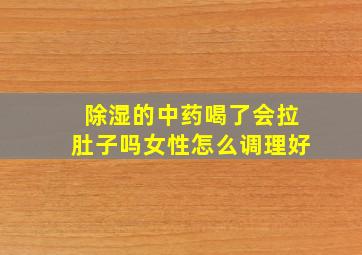 除湿的中药喝了会拉肚子吗女性怎么调理好